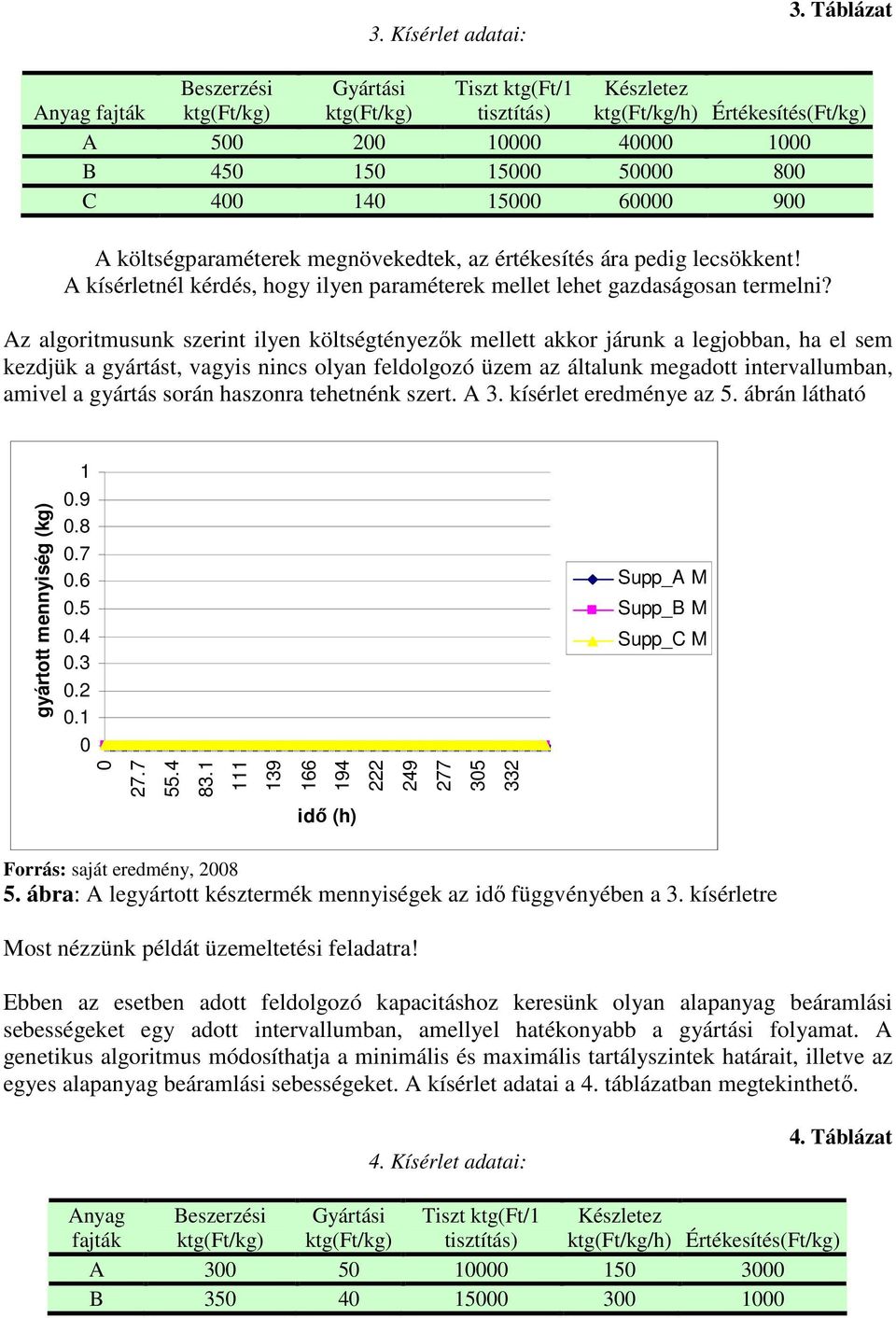 3. Táblázat

3. Kísérlet adatai:

| Anyag fajták | Beszerzési ktg(Ft/kg) | Gyártási ktg(Ft/kg) | Tiszt ktg(Ft/1 tisztítás) | Készletez ktg(Ft/kg/h) | Értékesítés(Ft/kg) |
|---|---|---|---|---|---|
| A | 500 | 200 | 10000 | 40000 | 1000 |
| B | 450 | 150 | 15000 | 50000 | 800 |
| C | 400 | 140 | 15000 | 60000 | 900 |

A költségparaméterek megnövekedtek, az értékesítés ára pedig lecsökkent! A kísérletnél kérdés, hogy ilyen paraméterek mellet lehet gazdaságosan termelni?

Az algoritmusunk szerint ilyen költségtényezők mellett akkor járunk a legjobban, ha el sem kezdjük a gyártást, vagyis nincs olyan feldolgozó üzem az általunk megadott intervallumban, amivel a gyártás során haszonra tehetnénk szert. A 3. kísérlet eredménye az 5. ábrán látható

gyártott mennyiség (kg)
1
0.9
0.8
0.7
0.6
0.5
0.4
0.3
0.2
0.1
0
0
27.7
55.4
83.1
111
139
166
194
222
249
277
305
332
idő (h)
Supp_A M
Supp_B M
Supp_C M

Forrás: saját eredmény, 2008
5. ábra: A legyártott késztermék mennyiségek az idő függvényében a 3. kísérletre

Most nézzünk példát üzemeltetési feladatra!

Ebben az esetben adott feldolgozó kapacitáshoz keresünk olyan alapanyag beáramlási sebességeket egy adott intervallumban, amellyel hatékonyabb a gyártási folyamat. A genetikus algoritmus módosíthatja a minimális és maximális tartályszintek határait, illetve az egyes alapanyag beáramlási sebességeket. A kísérlet adatai a 4. táblázatban megtekinthető.

4. Táblázat

4. Kísérlet adatai:

| Anyag fajták | Beszerzési ktg(Ft/kg) | Gyártási ktg(Ft/kg) | Tiszt ktg(Ft/1 tisztítás) | Készletez ktg(Ft/kg/h) | Értékesítés(Ft/kg) |
|---|---|---|---|---|---|
| A | 300 | 50 | 10000 | 150 | 3000 |
| B | 350 | 40 | 15000 | 300 | 1000 |